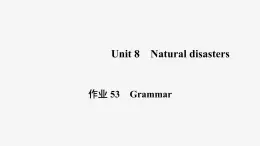 Unit 8 Natural disasters

作业 53 Grammar